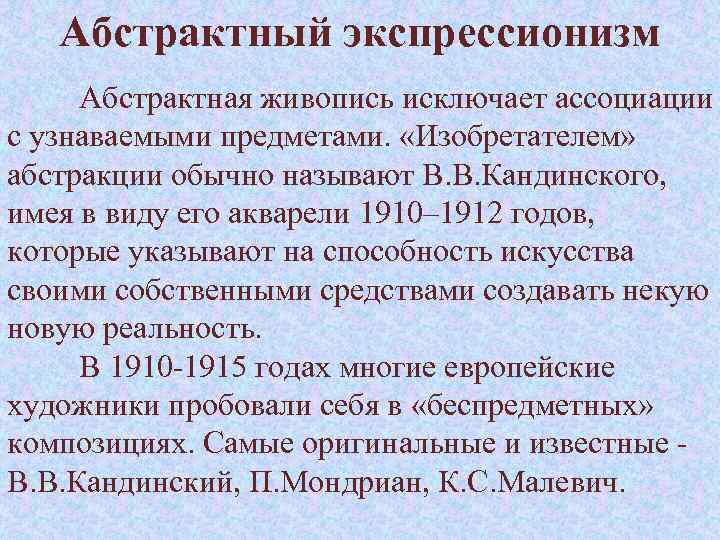 Абстрактный экспрессионизм

Абстрактная живопись исключает ассоциации с узнаваемыми предметами. «Изобретателем» абстракции обычно называют В.В.Кандинского, имея в виду его акварели 1910–1912 годов, которые указывают на способность искусства своими собственными средствами создавать некую новую реальность.

В 1910-1915 годах многие европейские художники пробовали себя в «беспредметных» композициях. Самые оригинальные и известные - В.В.Кандинский, П.Мондриан, К.С.Малевич.